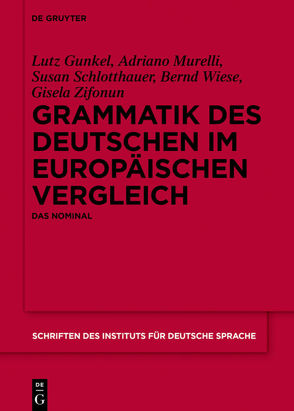 DE GRUYTER

Lutz Gunkel, Adriano Murelli, Susan Schlotthauer, Bernd Wiese, Gisela Zifonun

GRAMMATIK DES DEUTSCHEN IM EUROPÄISCHEN VERGLEICH

DAS NOMINAL

SCHRIFTEN DES INSTITUTS FÜR DEUTSCHE SPRACHE

DE G